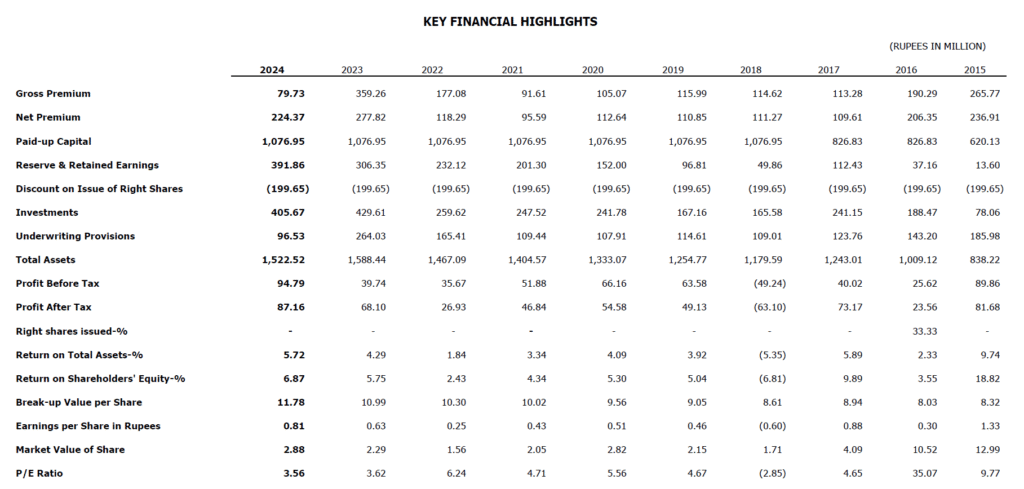 KEY FINANCIAL HIGHLIGHTS

(RUPEES IN MILLION)

| | 2024 | 2023 | 2022 | 2021 | 2020 | 2019 | 2018 | 2017 | 2016 | 2015 |
|---|---|---|---|---|---|---|---|---|---|---|
| Gross Premium | 79.73 | 359.26 | 177.08 | 91.61 | 105.07 | 115.99 | 114.62 | 113.28 | 190.29 | 265.77 |
| Net Premium | 224.37 | 277.82 | 118.29 | 95.59 | 112.64 | 110.85 | 111.27 | 109.61 | 206.35 | 236.91 |
| Paid-up Capital | 1,076.95 | 1,076.95 | 1,076.95 | 1,076.95 | 1,076.95 | 1,076.95 | 1,076.95 | 826.83 | 826.83 | 620.13 |
| Reserve & Retained Earnings | 391.86 | 306.35 | 232.12 | 201.30 | 152.00 | 96.81 | 49.86 | 112.43 | 37.16 | 13.60 |
| Discount on Issue of Right Shares | (199.65) | (199.65) | (199.65) | (199.65) | (199.65) | (199.65) | (199.65) | (199.65) | (199.65) | (199.65) |
| Investments | 405.67 | 429.61 | 259.62 | 247.52 | 241.78 | 167.16 | 165.58 | 241.15 | 188.47 | 78.06 |
| Underwriting Provisions | 96.53 | 264.03 | 165.41 | 109.44 | 107.91 | 114.61 | 109.01 | 123.76 | 143.20 | 185.98 |
| Total Assets | 1,522.52 | 1,588.44 | 1,467.09 | 1,404.57 | 1,333.07 | 1,254.77 | 1,179.59 | 1,243.01 | 1,009.12 | 838.22 |
| Profit Before Tax | 94.79 | 39.74 | 35.67 | 51.88 | 66.16 | 63.58 | (49.24) | 40.02 | 25.62 | 89.86 |
| Profit After Tax | 87.16 | 68.10 | 26.93 | 46.84 | 54.58 | 49.13 | (63.10) | 73.17 | 23.56 | 81.68 |
| Right shares issued-% | - | - | - | - | - | - | - | - | 33.33 | - |
| Return on Total Assets-% | 5.72 | 4.29 | 1.84 | 3.34 | 4.09 | 3.92 | (5.35) | 5.89 | 2.33 | 9.74 |
| Return on Shareholders' Equity-% | 6.87 | 5.75 | 2.43 | 4.34 | 5.30 | 5.04 | (6.81) | 9.89 | 3.55 | 18.82 |
| Break-up Value per Share | 11.78 | 10.99 | 10.30 | 10.02 | 9.56 | 9.05 | 8.61 | 8.94 | 8.03 | 8.32 |
| Earnings per Share in Rupees | 0.81 | 0.63 | 0.25 | 0.43 | 0.51 | 0.46 | (0.60) | 0.88 | 0.30 | 1.33 |
| Market Value of Share | 2.88 | 2.29 | 1.56 | 2.05 | 2.82 | 2.15 | 1.71 | 4.09 | 10.52 | 12.99 |
| P/E Ratio | 3.56 | 3.62 | 6.24 | 4.71 | 5.56 | 4.67 | (2.85) | 4.65 | 35.07 | 9.77 |